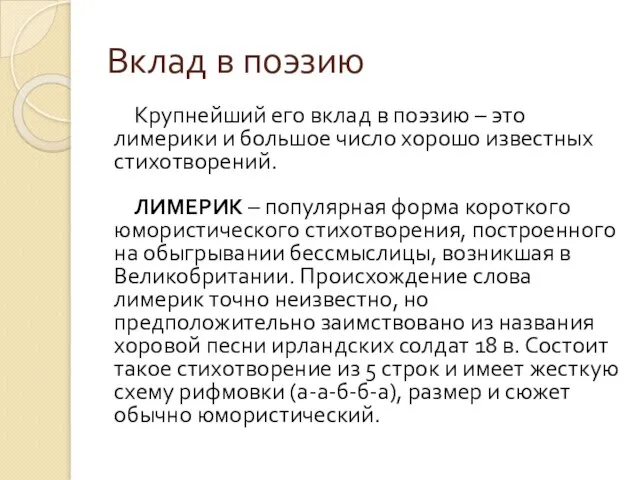 Вклад в поэзию

Крупнейший его вклад в поэзию – это лимерики и большое число хорошо известных стихотворений.

ЛИМЕРИК – популярная форма короткого юмористического стихотворения, построенного на обыгрывании бессмыслицы, возникшая в Великобритании. Происхождение слова лимерик точно неизвестно, но предположительно заимствовано из названия хоровой песни ирландских солдат 18 в. Состоит такое стихотворение из 5 строк и имеет жесткую схему рифмовки (а-а-б-б-а), размер и сюжет обычно юмористический.